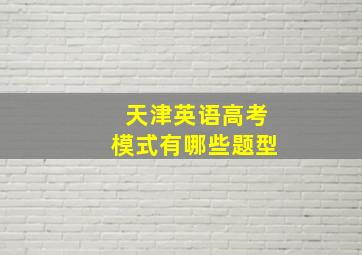 天津英语高考
模式有哪些题型